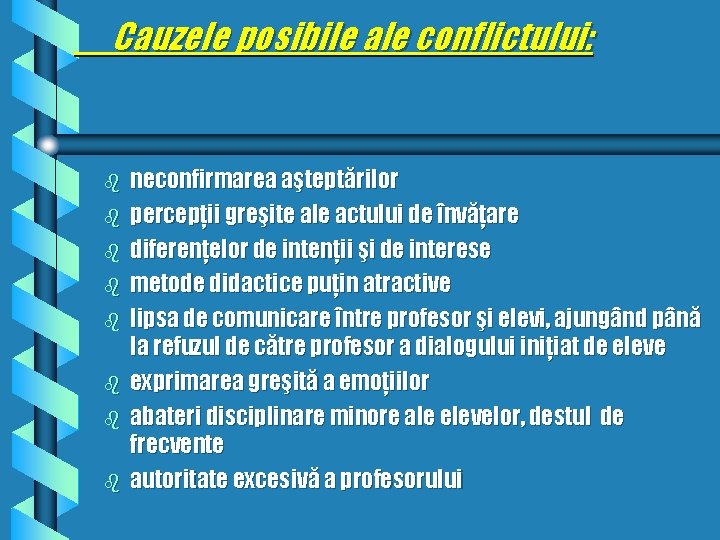 Cauzele posibile ale conflictului:

- neconfirmarea aşteptărilor
- percepţii greşite ale actului de învăţare
- diferenţelor de intenţii şi de interese
- metode didactice puţin atractive
- lipsa de comunicare între profesor şi elevi, ajungând până la refuzul de către profesor a dialogului iniţiat de eleve
- exprimarea greşită a emoţiilor
- abateri disciplinare minore ale elevelor, destul de frecvente
- autoritate excesivă a profesorului